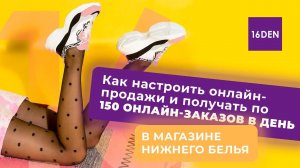 16DEN

Как настроить онлайн-продажи и получать по 150 ОНЛАЙН-ЗАКАЗОВ В ДЕНЬ

В МАГАЗИНЕ НИЖНЕГО БЕЛЬЯ